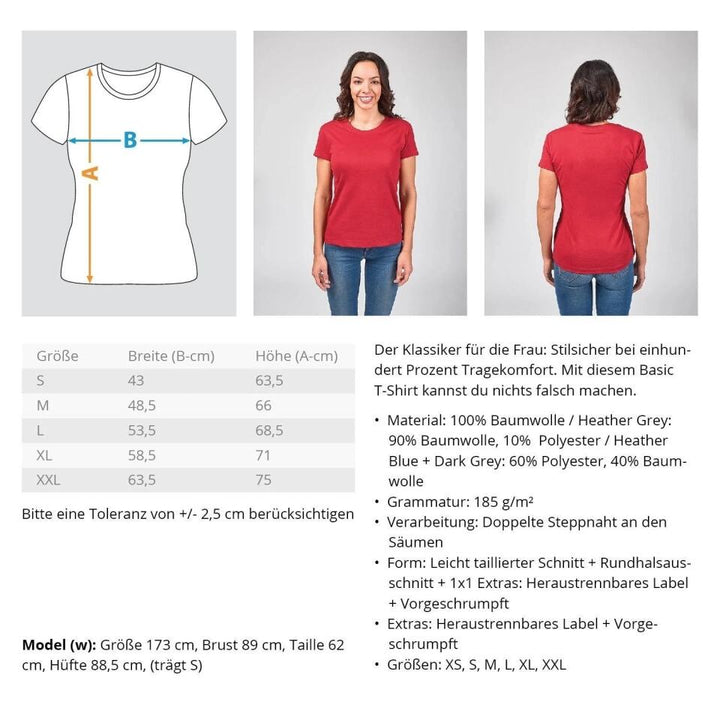 B

A

| Größe | Breite (B-cm) | Höhe (A-cm) |
|---|---|---|
| S | 43 | 63,5 |
| M | 48,5 | 66 |
| L | 53,5 | 68,5 |
| XL | 58,5 | 71 |
| XXL | 63,5 | 75 |

Bitte eine Toleranz von +/- 2,5 cm berücksichtigen

Model (w): Größe 173 cm, Brust 89 cm, Taille 62 cm, Hüfte 88,5 cm, (trägt S)

Der Klassiker für die Frau: Stilsicher bei einhundert Prozent Tragekomfort. Mit diesem Basic T-Shirt kannst du nichts falsch machen.

• Material: 100% Baumwolle / Heather Grey: 90% Baumwolle, 10% Polyester / Heather Blue + Dark Grey: 60% Polyester, 40% Baumwolle
• Grammatur: 185 g/m²
• Verarbeitung: Doppelte Steppnaht an den Säumen
• Form: Leicht taillierter Schnitt + Rundhalsausschnitt + 1x1 Extras: Heraustrennbares Label + Vorgeschrumpft
• Extras: Heraustrennbares Label + Vorgeschrumpft
• Größen: XS, S, M, L, XL, XXL